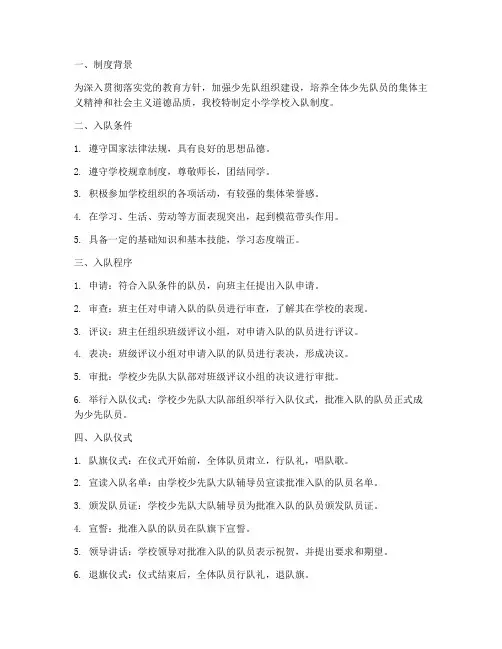 一、制度背景

为深入贯彻落实党的教育方针，加强少先队组织建设，培养全体少先队员的集体主义精神和社会主义道德品质，我校特制定小学学校入队制度。

二、入队条件

1. 遵守国家法律法规，具有良好的思想品德。

2. 遵守学校规章制度，尊敬师长，团结同学。

3. 积极参加学校组织的各项活动，有较强的集体荣誉感。

4. 在学习、生活、劳动等方面表现突出，起到模范带头作用。

5. 具备一定的基础知识和基本技能，学习态度端正。

三、入队程序

1. 申请：符合入队条件的队员，向班主任提出入队申请。

2. 审查：班主任对申请入队的队员进行审查，了解其在学校的表现。

3. 评议：班主任组织班级评议小组，对申请入队的队员进行评议。

4. 表决：班级评议小组对申请入队的队员进行表决，形成决议。

5. 审批：学校少先队大队部对班级评议小组的决议进行审批。

6. 举行入队仪式：学校少先队大队部组织举行入队仪式，批准入队的队员正式成为少先队员。

四、入队仪式

1. 队旗仪式：在仪式开始前，全体队员肃立，行队礼，唱队歌。

2. 宣读入队名单：由学校少先队大队辅导员宣读批准入队的队员名单。

3. 颁发队员证：学校少先队大队辅导员为批准入队的队员颁发队员证。

4. 宣誓：批准入队的队员在队旗下宣誓。

5. 领导讲话：学校领导对批准入队的队员表示祝贺，并提出要求和期望。

6. 退旗仪式：仪式结束后，全体队员行队礼，退队旗。